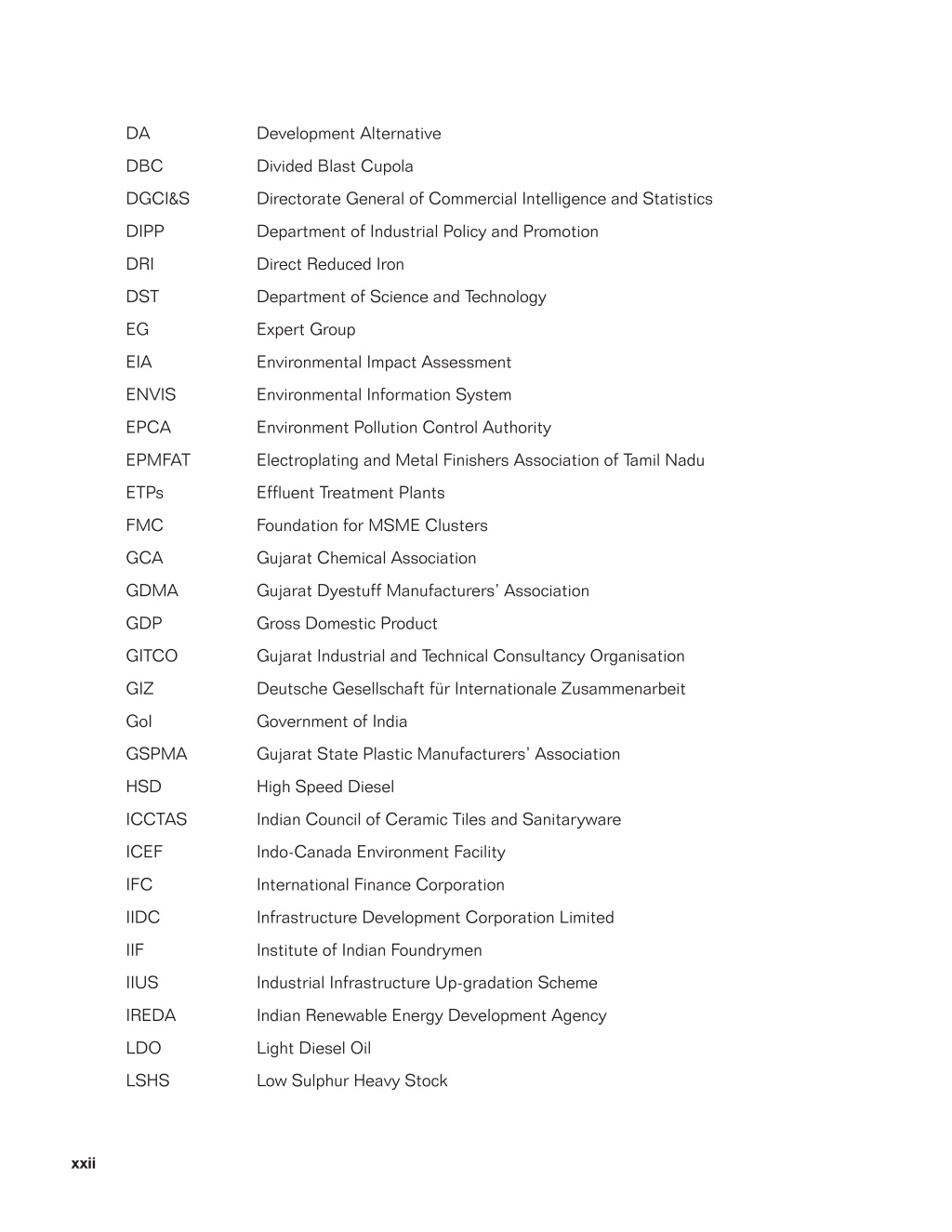 | | |
|---|---|
| DA | Development Alternative |
| DBC | Divided Blast Cupola |
| DGCI&S | Directorate General of Commercial Intelligence and Statistics |
| DIPP | Department of Industrial Policy and Promotion |
| DRI | Direct Reduced Iron |
| DST | Department of Science and Technology |
| EG | Expert Group |
| EIA | Environmental Impact Assessment |
| ENVIS | Environmental Information System |
| EPCA | Environment Pollution Control Authority |
| EPMFAT | Electroplating and Metal Finishers Association of Tamil Nadu |
| ETPs | Effluent Treatment Plants |
| FMC | Foundation for MSME Clusters |
| GCA | Gujarat Chemical Association |
| GDMA | Gujarat Dyestuff Manufacturers' Association |
| GDP | Gross Domestic Product |
| GITCO | Gujarat Industrial and Technical Consultancy Organisation |
| GIZ | Deutsche Gesellschaft für Internationale Zusammenarbeit |
| GoI | Government of India |
| GSPMA | Gujarat State Plastic Manufacturers' Association |
| HSD | High Speed Diesel |
| ICCTAS | Indian Council of Ceramic Tiles and Sanitaryware |
| ICEF | Indo-Canada Environment Facility |
| IFC | International Finance Corporation |
| IIDC | Infrastructure Development Corporation Limited |
| IIF | Institute of Indian Foundrymen |
| IIUS | Industrial Infrastructure Up-gradation Scheme |
| IREDA | Indian Renewable Energy Development Agency |
| LDO | Light Diesel Oil |
| LSHS | Low Sulphur Heavy Stock |

xxii